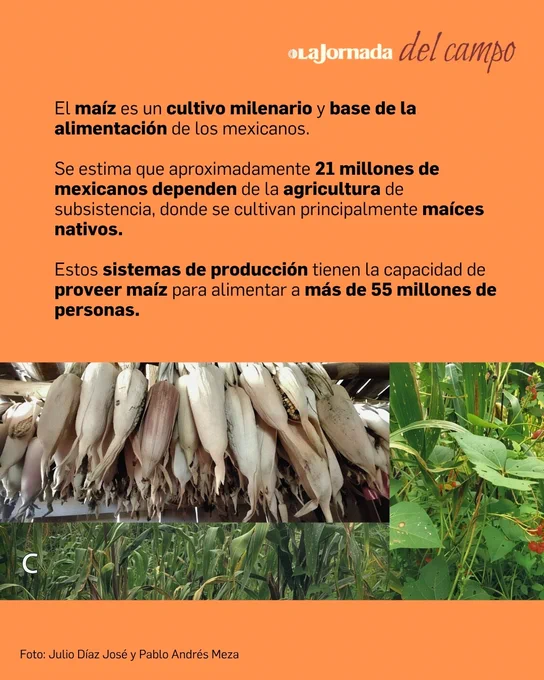 LaJornada del campo

El maíz es un cultivo milenario y base de la alimentación de los mexicanos.

Se estima que aproximadamente 21 millones de mexicanos dependen de la agricultura de subsistencia, donde se cultivan principalmente maíces nativos.

Estos sistemas de producción tienen la capacidad de proveer maíz para alimentar a más de 55 millones de personas.

C

Foto: Julio Díaz José y Pablo Andrés Meza